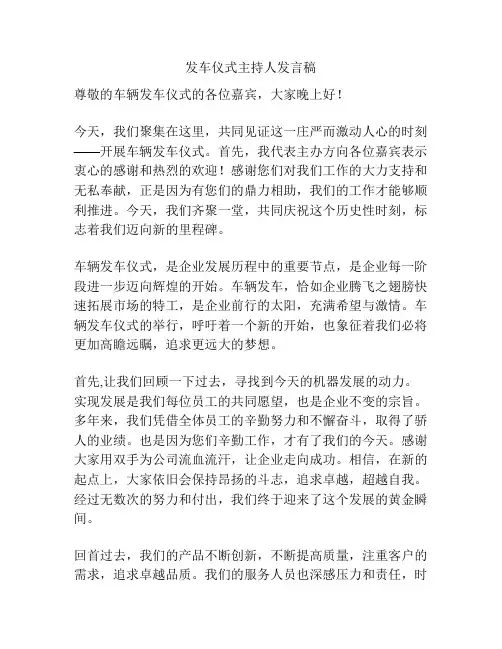 发车仪式主持人发言稿

尊敬的车辆发车仪式的各位嘉宾，大家晚上好！

今天，我们聚集在这里，共同见证这一庄严而激动人心的时刻——开展车辆发车仪式。首先，我代表主办方向各位嘉宾表示衷心的感谢和热烈的欢迎！感谢您们对我们工作的大力支持和无私奉献，正是因为有您们的鼎力相助，我们的工作才能够顺利推进。今天，我们齐聚一堂，共同庆祝这个历史性时刻，标志着我们迈向新的里程碑。

车辆发车仪式，是企业发展历程中的重要节点，是企业每一阶段进一步迈向辉煌的开始。车辆发车，恰如企业腾飞之翅膀快速拓展市场的特工，是企业前行的太阳，充满希望与激情。车辆发车仪式的举行，呼吁着一个新的开始，也象征着我们必将更加高瞻远瞩，追求更远大的梦想。

首先,让我们回顾一下过去，寻找到今天的机器发展的动力。实现发展是我们每位员工的共同愿望，也是企业不变的宗旨。多年来，我们凭借全体员工的辛勤努力和不懈奋斗，取得了骄人的业绩。也是因为您们辛勤工作，才有了我们的今天。感谢大家用双手为公司流血流汗，让企业走向成功。相信，在新的起点上，大家依旧会保持昂扬的斗志，追求卓越，超越自我。经过无数次的努力和付出，我们终于迎来了这个发展的黄金瞬间。

回首过去，我们的产品不断创新，不断提高质量，注重客户的需求，追求卓越品质。我们的服务人员也深感压力和责任，时